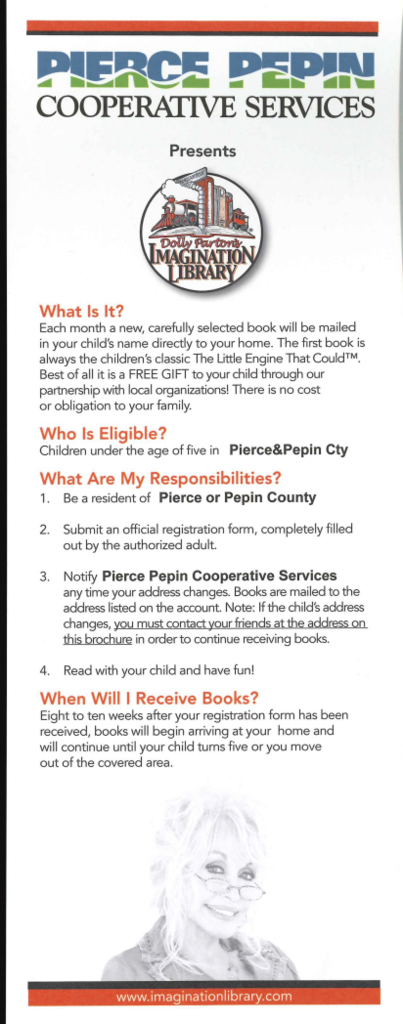 PIERCE PEPIN
COOPERATIVE SERVICES

Presents

Dolly Parton's
IMAGINATION
LIBRARY

What Is It?
Each month a new, carefully selected book will be mailed in your child's name directly to your home. The first book is always the children's classic The Little Engine That Could™. Best of all it is a FREE GIFT to your child through our partnership with local organizations! There is no cost or obligation to your family.

Who Is Eligible?
Children under the age of five in Pierce&Pepin Cty

What Are My Responsibilities?
1. Be a resident of Pierce or Pepin County

2. Submit an official registration form, completely filled out by the authorized adult.

3. Notify Pierce Pepin Cooperative Services any time your address changes. Books are mailed to the address listed on the account. Note: If the child's address changes, you must contact your friends at the address on this brochure in order to continue receiving books.

4. Read with your child and have fun!

When Will I Receive Books?
Eight to ten weeks after your registration form has been received, books will begin arriving at your home and will continue until your child turns five or you move out of the covered area.

www.imaginationlibrary.com